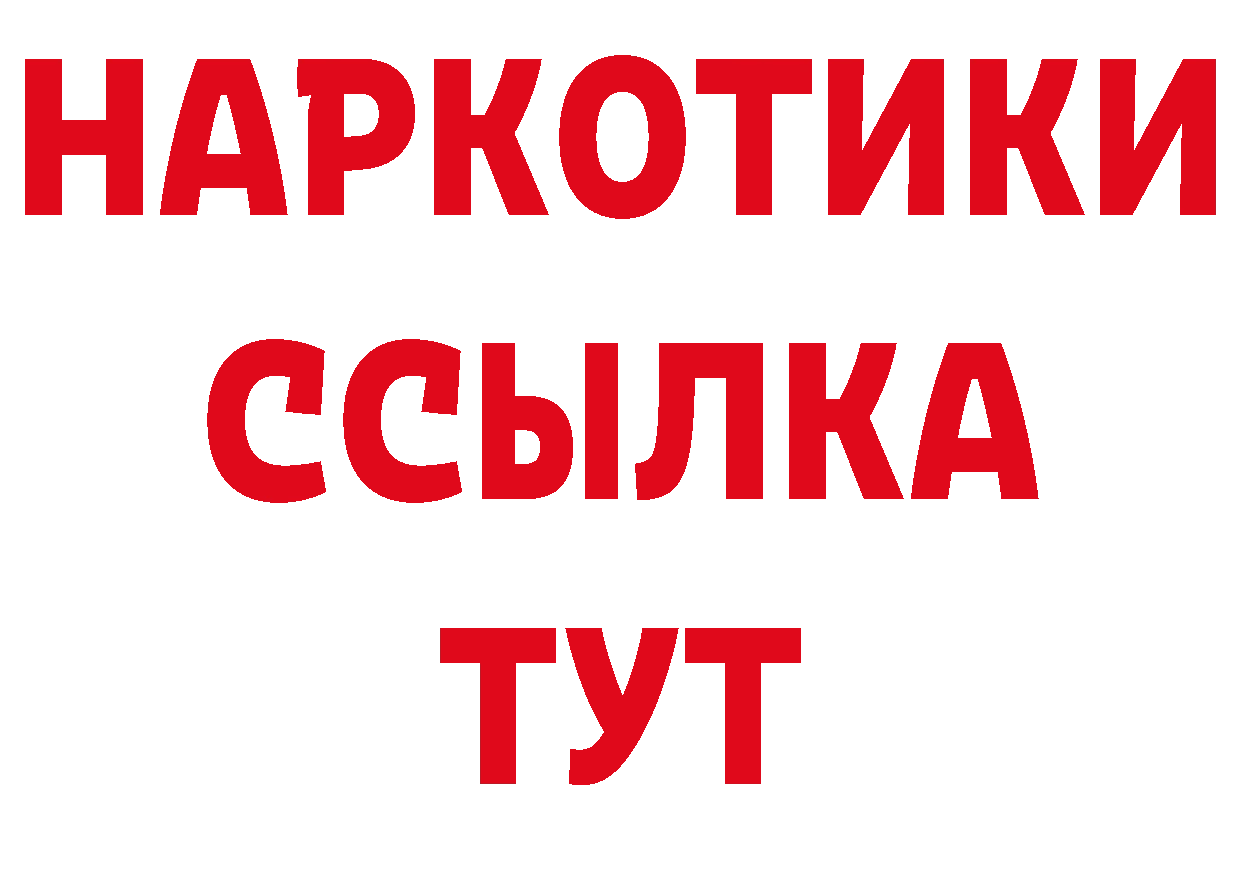 НАРКОТИКИ ССЫЛКА ТУТ